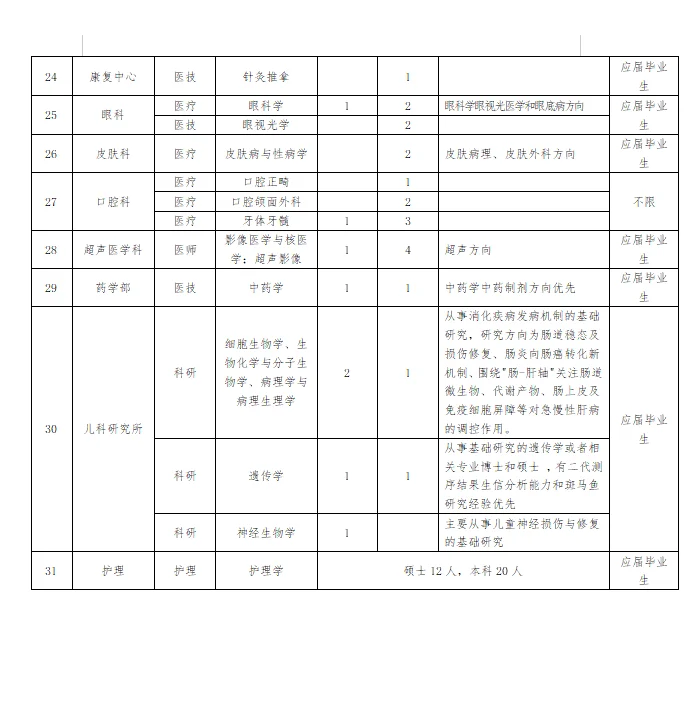 | 24 | 康复中心 | 医技 | 针灸推拿 |  | 1 |  | 应届毕业生 |
|---|---|---|---|---|---|---|---|
| 25 | 眼科 | 医疗 | 眼科学 | 1 | 2 | 眼科学眼视光医学和眼底病方向 | 应届毕业生 |
|  |  | 医技 | 眼视光学 |  | 2 |  |  |
| 26 | 皮肤科 | 医疗 | 皮肤病与性病学 |  | 2 | 皮肤病理、皮肤外科方向 | 应届毕业生 |
| 27 | 口腔科 | 医疗 | 口腔正畸 |  | 1 |  | 不限 |
|  |  | 医疗 | 口腔颌面外科 |  | 2 |  |  |
|  |  | 医疗 | 牙体牙髓 | 1 | 3 |  |  |
| 28 | 超声医学科 | 医师 | 影像医学与核医学：超声影像 | 1 | 4 | 超声方向 | 应届毕业生 |
| 29 | 药学部 | 医技 | 中药学 | 1 | 1 | 中药学中药制剂方向优先 | 应届毕业生 |
| 30 | 儿科研究所 | 科研 | 细胞生物学、生物化学与分子生物学、病理学与病理生理学 | 2 | 1 | 从事消化疾病发病机制的基础研究，研究方向为肠道稳态及损伤修复、肠炎向肠癌转化新机制、围绕"肠-肝轴"关注肠道微生物、代谢产物、肠上皮及免疫细胞屏障等对急慢性肝病的调控作用。 | 应届毕业生 |
|  |  | 科研 | 遗传学 | 1 | 1 | 从事基础研究的遗传学或者相关专业博士和硕士，有二代测序结果生信分析能力和斑马鱼研究经验优先 |  |
|  |  | 科研 | 神经生物学 | 1 |  | 主要从事儿童神经损伤与修复的基础研究 |  |
| 31 | 护理 | 护理 | 护理学 | 硕士 12 人，本科 20 人 |  |  | 应届毕业生 |